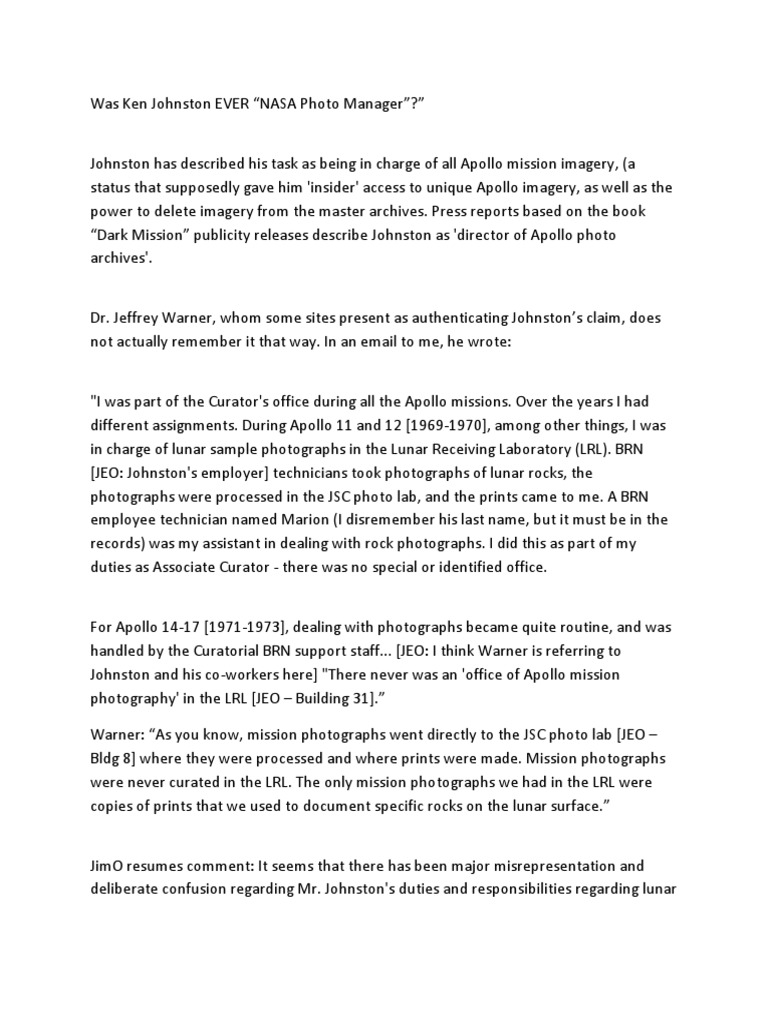 Was Ken Johnston EVER “NASA Photo Manager”?”

Johnston has described his task as being in charge of all Apollo mission imagery, (a status that supposedly gave him 'insider' access to unique Apollo imagery, as well as the power to delete imagery from the master archives. Press reports based on the book “Dark Mission” publicity releases describe Johnston as 'director of Apollo photo archives'.

Dr. Jeffrey Warner, whom some sites present as authenticating Johnston’s claim, does not actually remember it that way. In an email to me, he wrote:

"I was part of the Curator's office during all the Apollo missions. Over the years I had different assignments. During Apollo 11 and 12 [1969-1970], among other things, I was in charge of lunar sample photographs in the Lunar Receiving Laboratory (LRL). BRN [JEO: Johnston's employer] technicians took photographs of lunar rocks, the photographs were processed in the JSC photo lab, and the prints came to me. A BRN employee technician named Marion (I disremember his last name, but it must be in the records) was my assistant in dealing with rock photographs. I did this as part of my duties as Associate Curator - there was no special or identified office.

For Apollo 14-17 [1971-1973], dealing with photographs became quite routine, and was handled by the Curatorial BRN support staff... [JEO: I think Warner is referring to Johnston and his co-workers here] "There never was an 'office of Apollo mission photography' in the LRL [JEO – Building 31].”

Warner: “As you know, mission photographs went directly to the JSC photo lab [JEO – Bldg 8] where they were processed and where prints were made. Mission photographs were never curated in the LRL. The only mission photographs we had in the LRL were copies of prints that we used to document specific rocks on the lunar surface.”

JimO resumes comment: It seems that there has been major misrepresentation and deliberate confusion regarding Mr. Johnston's duties and responsibilities regarding lunar